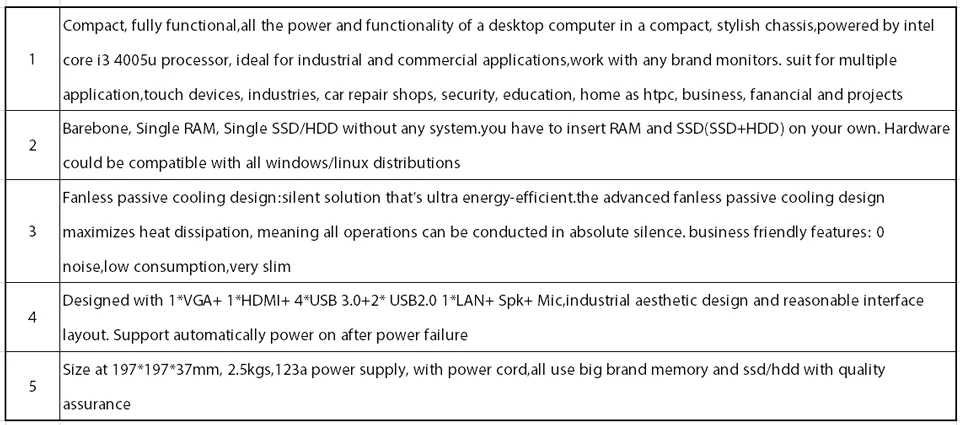 | | |
|---|---|
| 1 | Compact, fully functional,all the power and functionality of a desktop computer in a compact, stylish chassis,powered by intel core i3 4005u processor, ideal for industrial and commercial applications,work with any brand monitors. suit for multiple application,touch devices, industries, car repair shops, security, education, home as htpc, business, fanancial and projects |
| 2 | Barebone, Single RAM, Single SSD/HDD without any system.you have to insert RAM and SSD(SSD+HDD) on your own. Hardware could be compatible with all windows/linux distributions |
| 3 | Fanless passive cooling design:silent solution that's ultra energy-efficient.the advanced fanless passive cooling design maximizes heat dissipation, meaning all operations can be conducted in absolute silence. business friendly features: 0 noise,low consumption,very slim |
| 4 | Designed with 1*VGA+ 1*HDMI+ 4*USB 3.0+2* USB2.0 1*LAN+ Spk+ Mic,industrial aesthetic design and reasonable interface layout. Support automatically power on after power failure |
| 5 | Size at 197*197*37mm, 2.5kgs,123a power supply, with power cord,all use big brand memory and ssd/hdd with quality assurance |